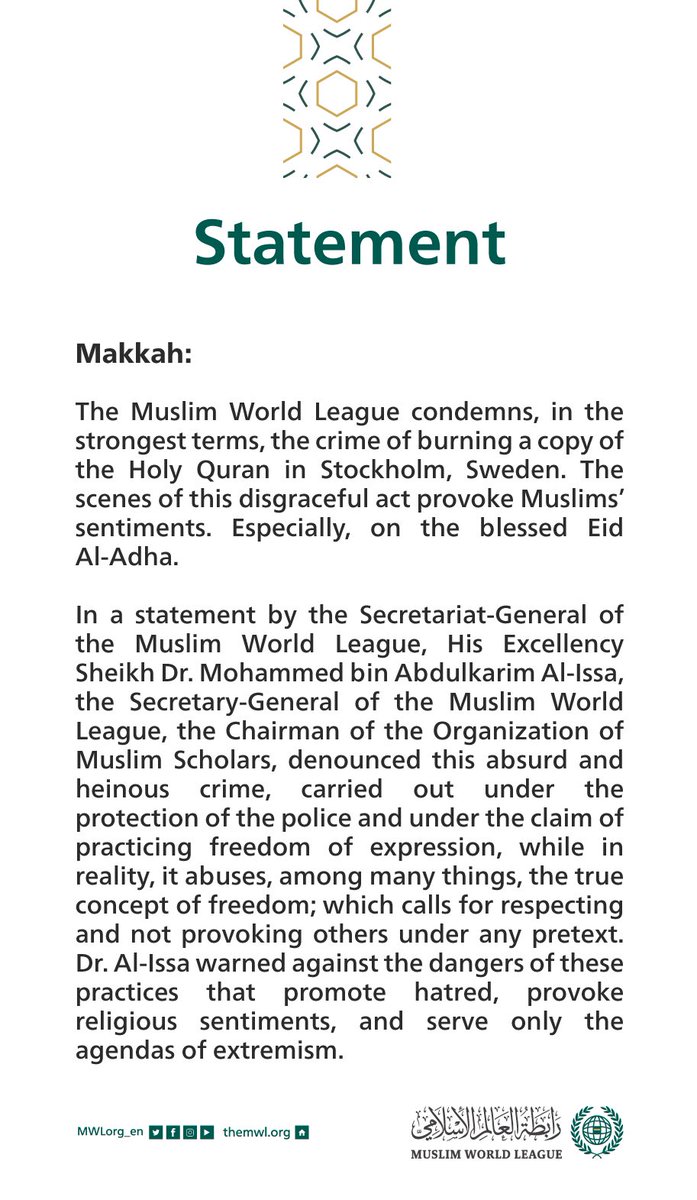 Statement

Makkah:

The Muslim World League condemns, in the strongest terms, the crime of burning a copy of the Holy Quran in Stockholm, Sweden. The scenes of this disgraceful act provoke Muslims' sentiments. Especially, on the blessed Eid Al-Adha.

In a statement by the Secretariat-General of the Muslim World League, His Excellency Sheikh Dr. Mohammed bin Abdulkarim Al-Issa, the Secretary-General of the Muslim World League, the Chairman of the Organization of Muslim Scholars, denounced this absurd and heinous crime, carried out under the protection of the police and under the claim of practicing freedom of expression, while in reality, it abuses, among many things, the true concept of freedom; which calls for respecting and not provoking others under any pretext. Dr. Al-Issa warned against the dangers of these practices that promote hatred, provoke religious sentiments, and serve only the agendas of extremism.

MWLorg_en themwl.org

رابطة العالم الإسلامي
MUSLIM WORLD LEAGUE